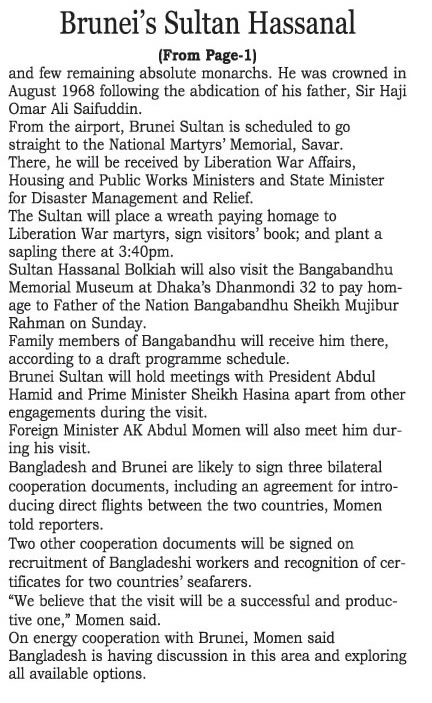 Brunei's Sultan Hassanal

(From Page-1)

and few remaining absolute monarchs. He was crowned in August 1968 following the abdication of his father, Sir Haji Omar Ali Saifuddin.

From the airport, Brunei Sultan is scheduled to go straight to the National Martyrs' Memorial, Savar.

There, he will be received by Liberation War Affairs, Housing and Public Works Ministers and State Minister for Disaster Management and Relief.

The Sultan will place a wreath paying homage to Liberation War martyrs, sign visitors' book; and plant a sapling there at 3:40pm.

Sultan Hassanal Bolkiah will also visit the Bangabandhu Memorial Museum at Dhaka's Dhanmondi 32 to pay homage to Father of the Nation Bangabandhu Sheikh Mujibur Rahman on Sunday.

Family members of Bangabandhu will receive him there, according to a draft programme schedule.

Brunei Sultan will hold meetings with President Abdul Hamid and Prime Minister Sheikh Hasina apart from other engagements during the visit.

Foreign Minister AK Abdul Momen will also meet him during his visit.

Bangladesh and Brunei are likely to sign three bilateral cooperation documents, including an agreement for introducing direct flights between the two countries, Momen told reporters.

Two other cooperation documents will be signed on recruitment of Bangladeshi workers and recognition of certificates for two countries' seafarers.

"We believe that the visit will be a successful and productive one," Momen said.

On energy cooperation with Brunei, Momen said Bangladesh is having discussion in this area and exploring all available options.